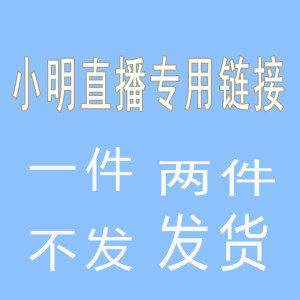 小明直播专用链接

一件 两件
不发 发货